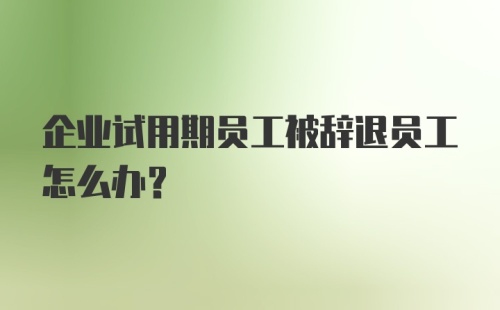 企业试用期员工被辞退员工怎么办？